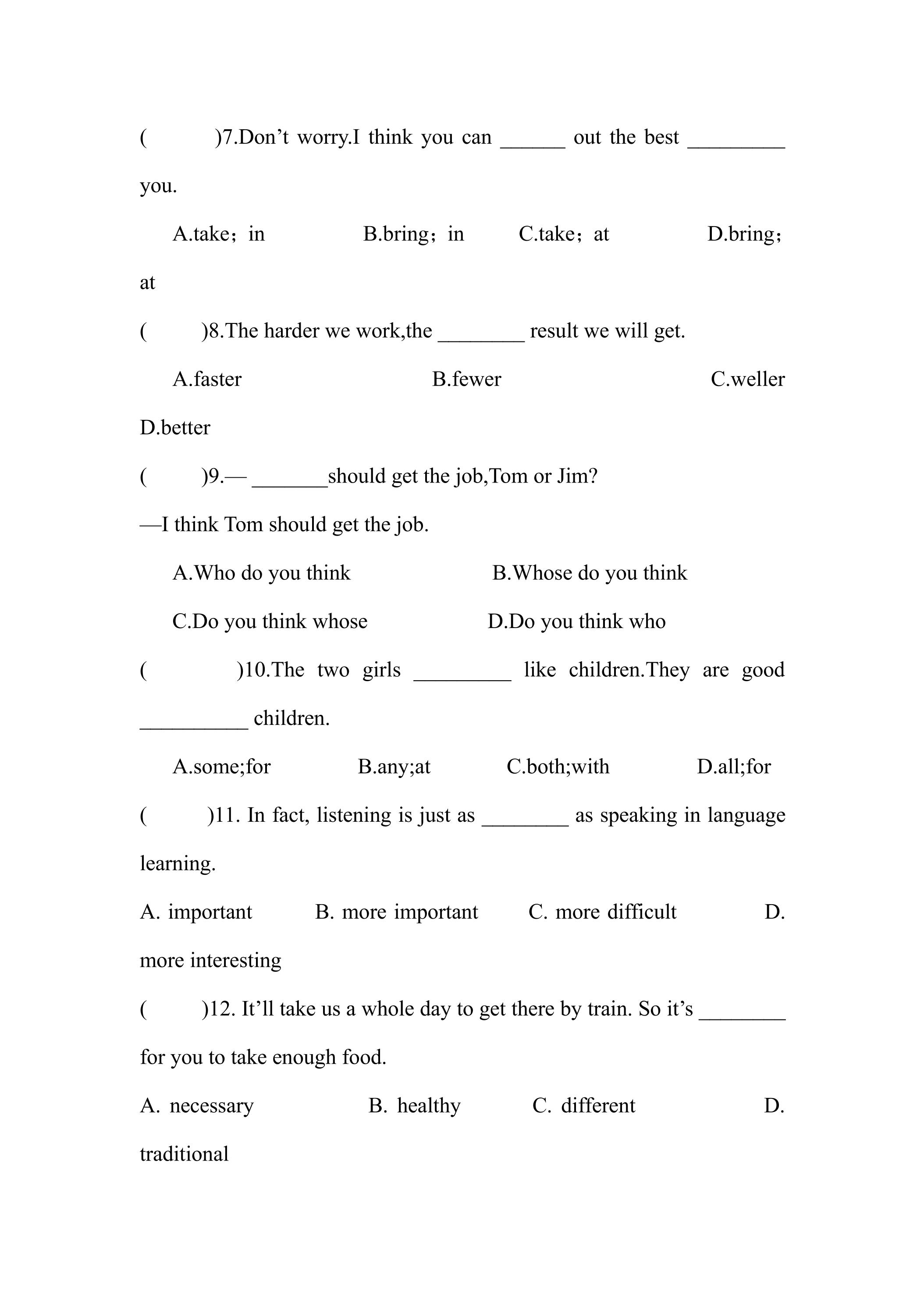 ( )7.Don't worry.I think you can ____ out the best ____ you.

A.take；in B.bring；in C.take；at D.bring；at

( )8.The harder we work,the ____ result we will get.

A.faster B.fewer C.weller D.better

( )9.— ____should get the job,Tom or Jim?

—I think Tom should get the job.

A.Who do you think B.Whose do you think

C.Do you think whose D.Do you think who

( )10.The two girls ____ like children.They are good ____ children.

A.some;for B.any;at C.both;with D.all;for

( )11. In fact, listening is just as ____ as speaking in language learning.

A. important B. more important C. more difficult D. more interesting

( )12. It'll take us a whole day to get there by train. So it's ____ for you to take enough food.

A. necessary B. healthy C. different D. traditional